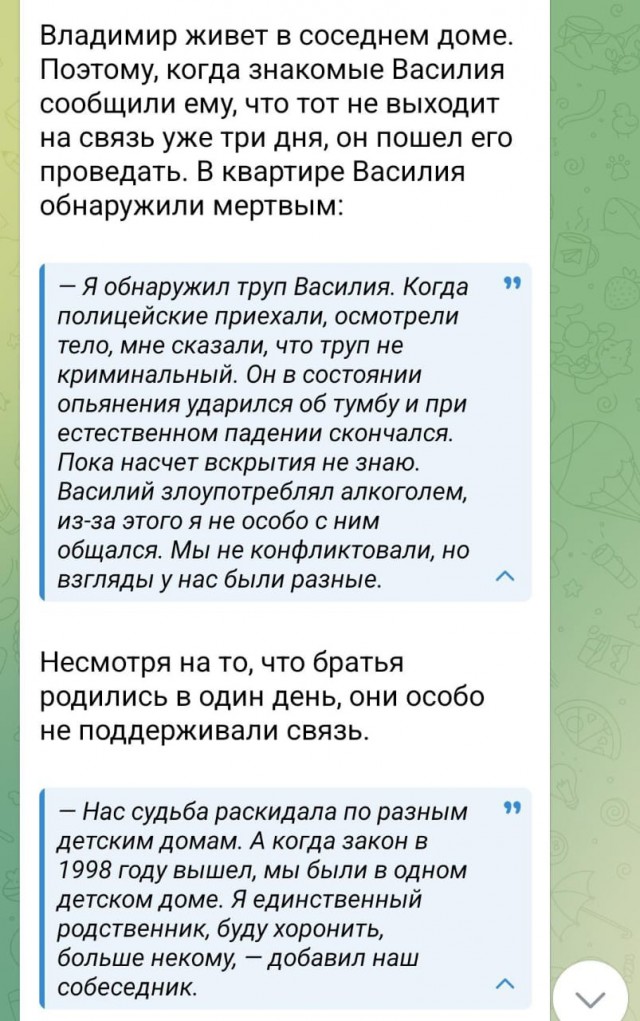 Владимир живет в соседнем доме. Поэтому, когда знакомые Василия сообщили ему, что тот не выходит на связь уже три дня, он пошел его проведать. В квартире Василия обнаружили мертвым:

— Я обнаружил труп Василия. Когда полицейские приехали, осмотрели тело, мне сказали, что труп не криминальный. Он в состоянии опьянения ударился об тумбу и при естественном падении скончался. Пока насчет вскрытия не знаю. Василий злоупотреблял алкоголем, из-за этого я не особо с ним общался. Мы не конфликтовали, но взгляды у нас были разные.

Несмотря на то, что братья родились в один день, они особо не поддерживали связь.

— Нас судьба раскидала по разным детским домам. А когда закон в 1998 году вышел, мы были в одном детском доме. Я единственный родственник, буду хоронить, больше некому, — добавил наш собеседник.